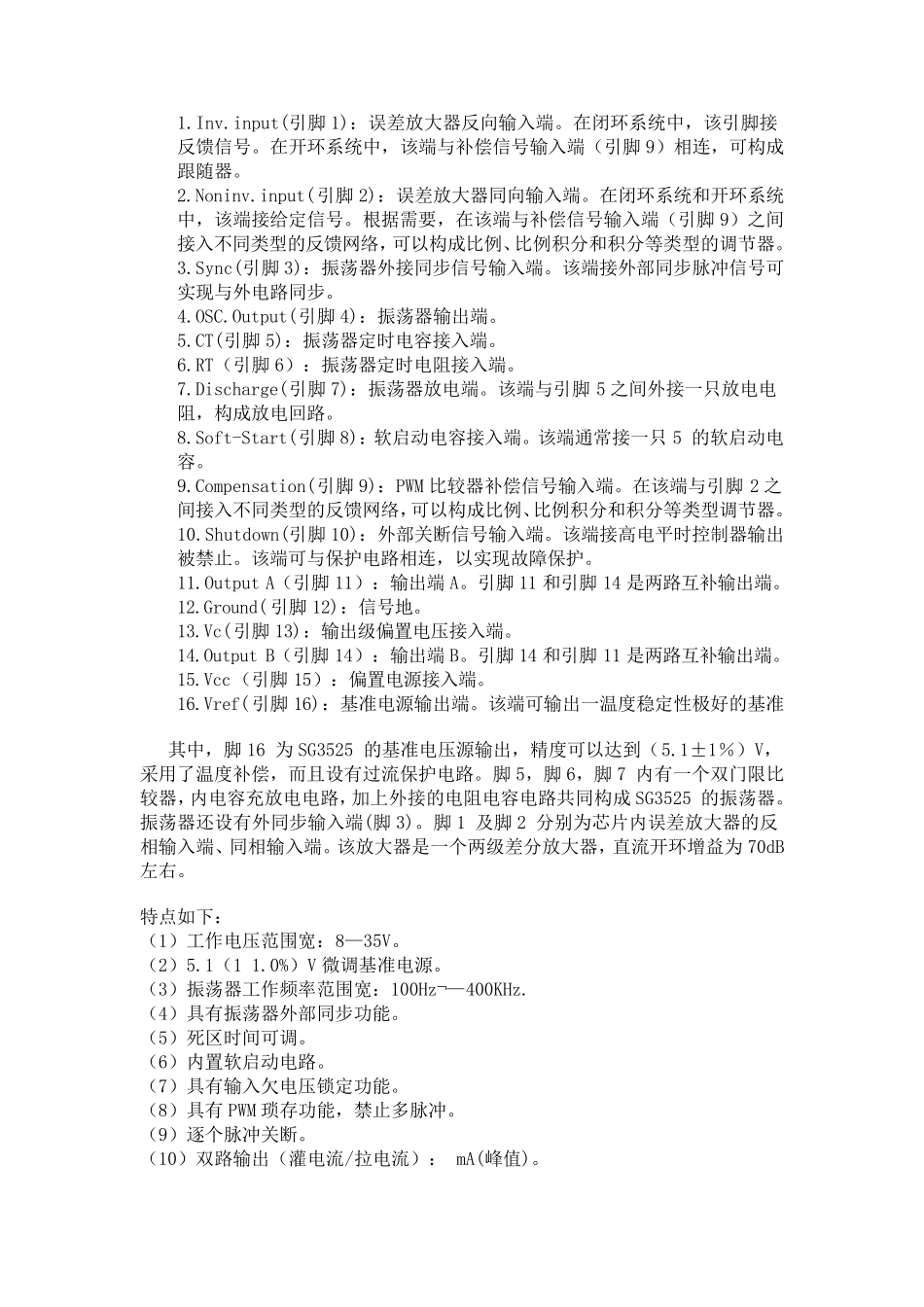 1.Inv.input(引脚 1)：误差放大器反向输入端。在闭环系统中，该引脚接反馈信号。在开环系统中，该端与补偿信号输入端（引脚 9）相连，可构成跟随器。
2.Noninv.input(引脚 2)：误差放大器同向输入端。在闭环系统和开环系统中，该端接给定信号。根据需要，在该端与补偿信号输入端（引脚 9）之间接入不同类型的反馈网络，可以构成比例、比例积分和积分等类型的调节器。
3.Sync(引脚 3)：振荡器外接同步信号输入端。该端接外部同步脉冲信号可实现与外电路同步。
4.OSC.Output(引脚 4)：振荡器输出端。
5.CT(引脚 5)：振荡器定时电容接入端。
6.RT（引脚 6）：振荡器定时电阻接入端。
7.Discharge(引脚 7)：振荡器放电端。该端与引脚 5 之间外接一只放电电阻，构成放电回路。
8.Soft-Start(引脚 8)：软启动电容接入端。该端通常接一只 5 的软启动电容。
9.Compensation(引脚 9)：PWM 比较器补偿信号输入端。在该端与引脚 2 之间接入不同类型的反馈网络，可以构成比例、比例积分和积分等类型调节器。
10.Shutdown(引脚 10)：外部关断信号输入端。该端接高电平时控制器输出被禁止。该端可与保护电路相连，以实现故障保护。
11.Output A（引脚 11）：输出端 A。引脚 11 和引脚 14 是两路互补输出端。
12.Ground(引脚 12)：信号地。
13.Vc(引脚 13)：输出级偏置电压接入端。
14.Output B（引脚 14）：输出端 B。引脚 14 和引脚 11 是两路互补输出端。
15.Vcc（引脚 15）：偏置电源接入端。
16.Vref(引脚 16)：基准电源输出端。该端可输出一温度稳定性极好的基准

其中，脚 16 为 SG3525 的基准电压源输出，精度可以达到（5.1±1%）V，采用了温度补偿，而且设有过流保护电路。脚 5，脚 6，脚 7 内有一个双门限比较器，内电容充放电电路，加上外接的电阻电容电路共同构成 SG3525 的振荡器。振荡器还设有外同步输入端(脚 3)。脚 1 及脚 2 分别为芯片内误差放大器的反相输入端、同相输入端。该放大器是一个两级差分放大器，直流开环增益为 70dB 左右。

特点如下：
（1）工作电压范围宽：8—35V。
（2）5.1（1 1.0%）V 微调基准电源。
（3）振荡器工作频率范围宽：100Hz¬—400KHz.
（4）具有振荡器外部同步功能。
（5）死区时间可调。
（6）内置软启动电路。
（7）具有输入欠电压锁定功能。
（8）具有 PWM 琐存功能，禁止多脉冲。
（9）逐个脉冲关断。
（10）双路输出（灌电流/拉电流）： mA(峰值)。